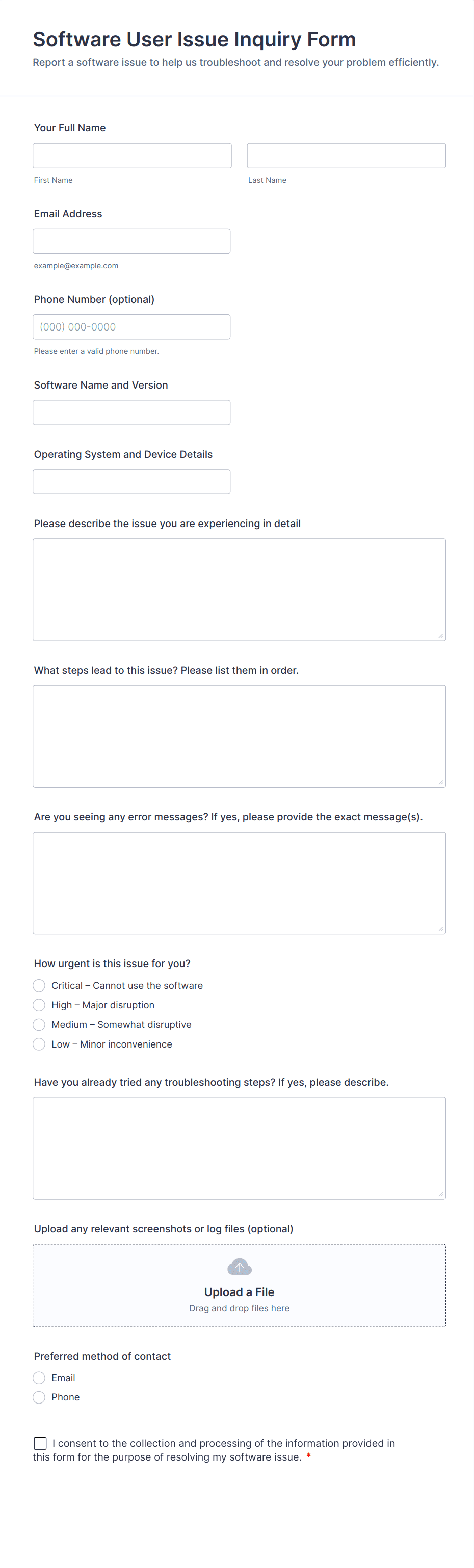 Software User Issue Inquiry Form

Report a software issue to help us troubleshoot and resolve your problem efficiently.

Your Full Name

First Name

Last Name

Email Address

example@example.com

Phone Number (optional)

(000) 000-0000

Please enter a valid phone number.

Software Name and Version

Operating System and Device Details

Please describe the issue you are experiencing in detail

What steps lead to this issue? Please list them in order.

Are you seeing any error messages? If yes, please provide the exact message(s).

How urgent is this issue for you?

Critical – Cannot use the software

High – Major disruption

Medium – Somewhat disruptive

Low – Minor inconvenience

Have you already tried any troubleshooting steps? If yes, please describe.

Upload any relevant screenshots or log files (optional)

Upload a File

Drag and drop files here

Preferred method of contact

Email

Phone

I consent to the collection and processing of the information provided in this form for the purpose of resolving my software issue. *